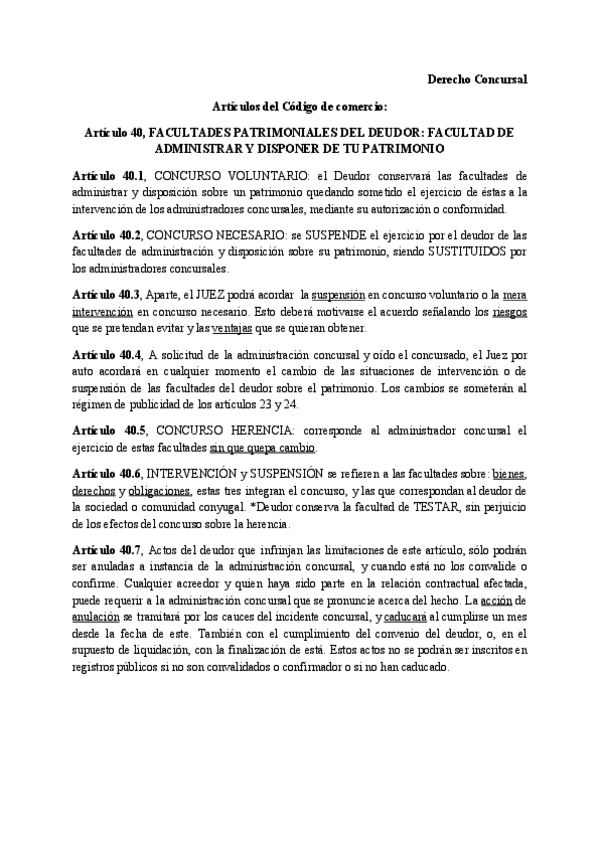 Derecho Concursal

Artículos del Código de comercio:

Artículo 40, FACULTADES PATRIMONIALES DEL DEUDOR: FACULTAD DE ADMINISTRAR Y DISPONER DE TU PATRIMONIO

Artículo 40.1, CONCURSO VOLUNTARIO: el Deudor conservará las facultades de administrar y disposición sobre un patrimonio quedando sometido el ejercicio de éstas a la intervención de los administradores concursales, mediante su autorización o conformidad.

Artículo 40.2, CONCURSO NECESARIO: se SUSPENDE el ejercicio por el deudor de las facultades de administración y disposición sobre su patrimonio, siendo SUSTITUIDOS por los administradores concursales.

Artículo 40.3, Aparte, el JUEZ podrá acordar la suspensión en concurso voluntario o la mera intervención en concurso necesario. Esto deberá motivarse el acuerdo señalando los riesgos que se pretendan evitar y las ventajas que se quieran obtener.

Artículo 40.4, A solicitud de la administración concursal y oído el concursado, el Juez por auto acordará en cualquier momento el cambio de las situaciones de intervención o de suspensión de las facultades del deudor sobre el patrimonio. Los cambios se someterán al régimen de publicidad de los artículos 23 y 24.

Artículo 40.5, CONCURSO HERENCIA: corresponde al administrador concursal el ejercicio de estas facultades sin que quepa cambio.

Artículo 40.6, INTERVENCIÓN y SUSPENSIÓN se refieren a las facultades sobre: bienes, derechos y obligaciones, estas tres integran el concurso, y las que correspondan al deudor de la sociedad o comunidad conyugal. *Deudor conserva la facultad de TESTAR, sin perjuicio de los efectos del concurso sobre la herencia.

Artículo 40.7, Actos del deudor que infrinjan las limitaciones de este artículo, sólo podrán ser anuladas a instancia de la administración concursal, y cuando está no los convalide o confirme. Cualquier acreedor y quien haya sido parte en la relación contractual afectada, puede requerir a la administración concursal que se pronuncie acerca del hecho. La acción de anulación se tramitará por los cauces del incidente concursal, y caducará al cumplirse un mes desde la fecha de este. También con el cumplimiento del convenio del deudor, o, en el supuesto de liquidación, con la finalización de está. Estos actos no se podrán ser inscritos en registros públicos si no son convalidados o confirmador o si no han caducado.